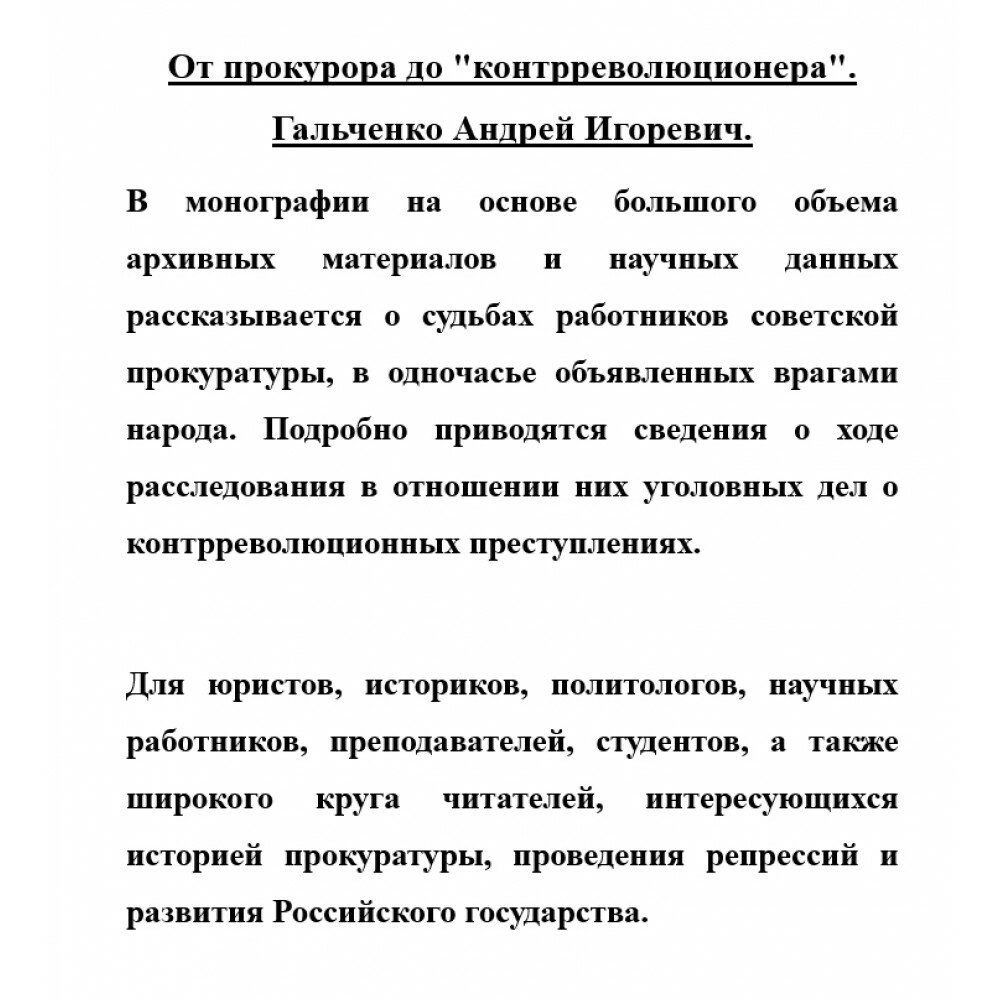 От прокурора до "контрреволюционера".

Гальченко Андрей Игоревич.

В монографии на основе большого объема архивных материалов и научных данных рассказывается о судьбах работников советской прокуратуры, в одночасье объявленных врагами народа. Подробно приводятся сведения о ходе расследования в отношении них уголовных дел о контрреволюционных преступлениях.

Для юристов, историков, политологов, научных работников, преподавателей, студентов, а также широкого круга читателей, интересующихся историей прокуратуры, проведения репрессий и развития Российского государства.